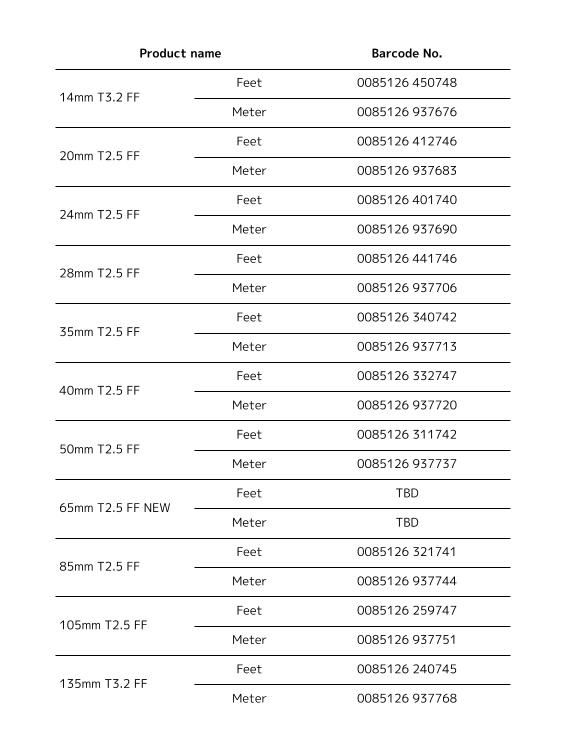 | Product name | | Barcode No. |
|---|---|---|
| 14mm T3.2 FF | Feet | 0085126 450748 |
| | Meter | 0085126 937676 |
| 20mm T2.5 FF | Feet | 0085126 412746 |
| | Meter | 0085126 937683 |
| 24mm T2.5 FF | Feet | 0085126 401740 |
| | Meter | 0085126 937690 |
| 28mm T2.5 FF | Feet | 0085126 441746 |
| | Meter | 0085126 937706 |
| 35mm T2.5 FF | Feet | 0085126 340742 |
| | Meter | 0085126 937713 |
| 40mm T2.5 FF | Feet | 0085126 332747 |
| | Meter | 0085126 937720 |
| 50mm T2.5 FF | Feet | 0085126 311742 |
| | Meter | 0085126 937737 |
| 65mm T2.5 FF NEW | Feet | TBD |
| | Meter | TBD |
| 85mm T2.5 FF | Feet | 0085126 321741 |
| | Meter | 0085126 937744 |
| 105mm T2.5 FF | Feet | 0085126 259747 |
| | Meter | 0085126 937751 |
| 135mm T3.2 FF | Feet | 0085126 240745 |
| | Meter | 0085126 937768 |